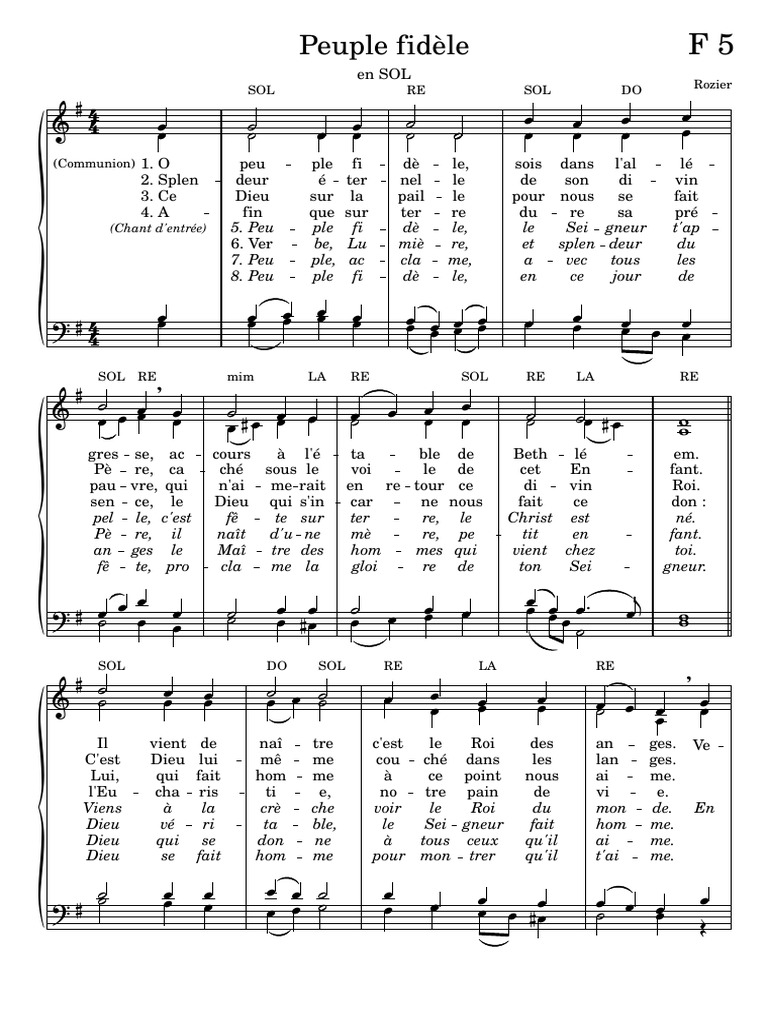 Peuple fidèle

F 5

en SOL

Rozier

SOL RE SOL DO

(Communion) 1. O peu - ple fi - dè - le, sois dans l'al - lé -
2. Splen - deur é - ter - nel - le de son di - vin
3. Ce Dieu sur la pail - le pour nous se fait
4. A - fin que sur ter - re du - re sa pré -
(Chant d'entrée) 5. Peu - ple fi - dè - le, le Sei - gneur t'ap -
6. Ver - be, Lu - miè - re, et splen - deur du
7. Peu - ple, ac - cla - me, a - vec tous les
8. Peu - ple fi - dè - le, en ce jour de

SOL RE mim LA RE SOL RE LA RE

gres - se, ac - cours à l'é - ta - ble de Beth - lé - em.
Pè - re, ca - ché sous le voi - le de cet En - fant.
pau - vre, qui n'ai - me - rait en re - tour ce di - vin Roi.
sen - ce, le Dieu qui s'in - car - ne nous fait ce don :
pel - le, c'est fê - te sur ter - re, le Christ est né.
Pè - re, il naît d'u - ne mè - re, pe - tit en - fant.
an - ges le Maî - tre des hom - mes qui vient chez toi.
fê - te, pro - cla - me la gloi - re de ton Sei - gneur.

SOL DO SOL RE LA RE

Il vient de naî - tre c'est le Roi des an - ges. Ve -
C'est Dieu lui - mê - me cou - ché dans les lan - ges.
Lui, qui fait hom - me à ce point nous ai - me.
l'Eu - cha - ris - ti - e, no - tre pain de vi - e.
Viens à la crè - che voir le Roi du mon - de. En
Dieu vé - ri - ta - ble, le Sei - gneur fait hom - me.
Dieu qui se don - ne à tous ceux qu'il ai - me.
Dieu se fait hom - me pour mon - trer qu'il t'ai - me.